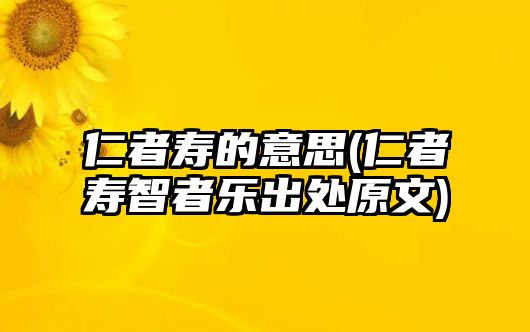 仁者寿的意思(仁者寿智者乐出处原文)